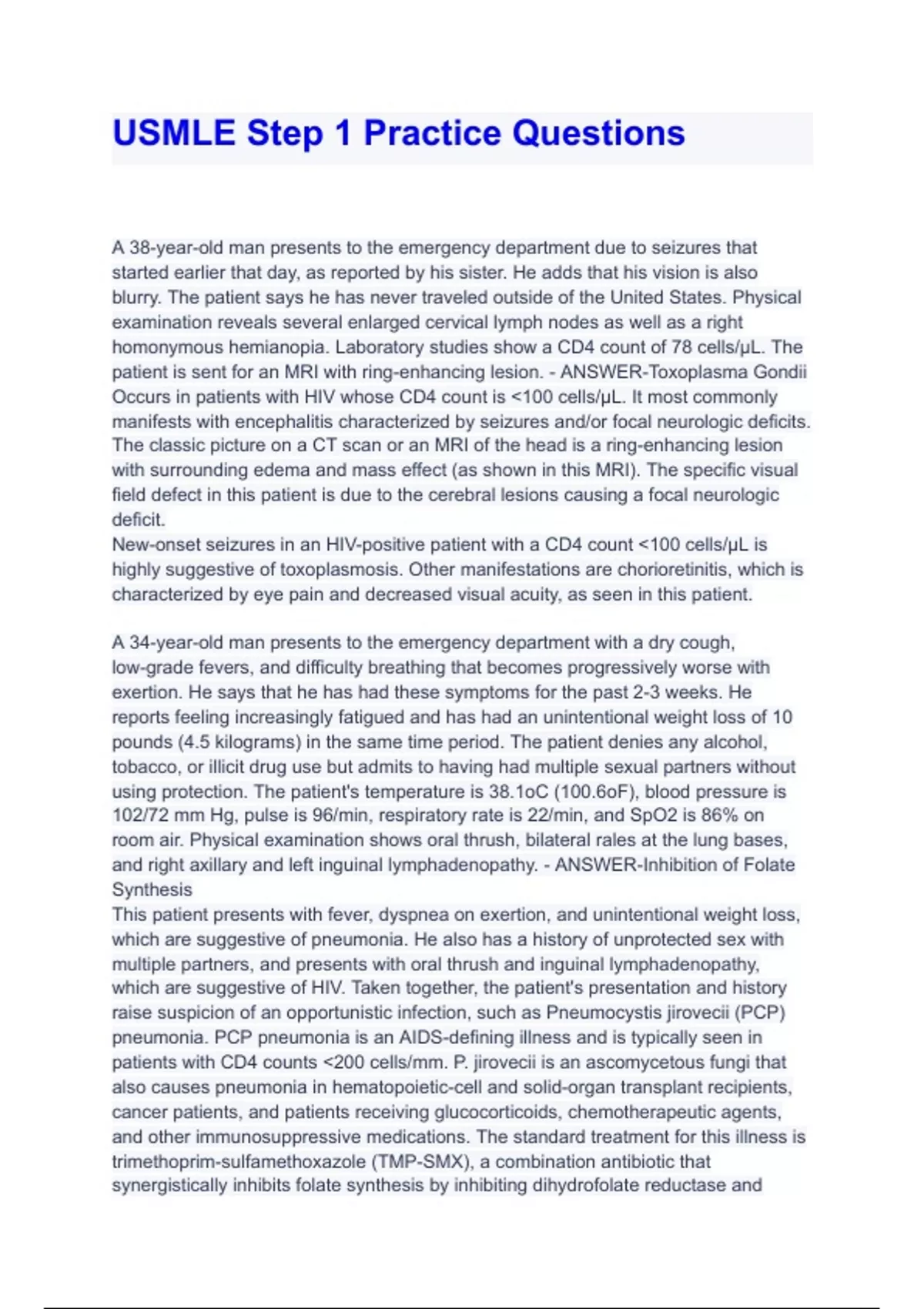 USMLE Step 1 Practice Questions

A 38-year-old man presents to the emergency department due to seizures that started earlier that day, as reported by his sister. He adds that his vision is also blurry. The patient says he has never traveled outside of the United States. Physical examination reveals several enlarged cervical lymph nodes as well as a right homonymous hemianopia. Laboratory studies show a CD4 count of 78 cells/μL. The patient is sent for an MRI with ring-enhancing lesion. - ANSWER-Toxoplasma Gondii
Occurs in patients with HIV whose CD4 count is <100 cells/μL. It most commonly manifests with encephalitis characterized by seizures and/or focal neurologic deficits. The classic picture on a CT scan or an MRI of the head is a ring-enhancing lesion with surrounding edema and mass effect (as shown in this MRI). The specific visual field defect in this patient is due to the cerebral lesions causing a focal neurologic deficit.
New-onset seizures in an HIV-positive patient with a CD4 count <100 cells/μL is highly suggestive of toxoplasmosis. Other manifestations are chorioretinitis, which is characterized by eye pain and decreased visual acuity, as seen in this patient.

A 34-year-old man presents to the emergency department with a dry cough, low-grade fevers, and difficulty breathing that becomes progressively worse with exertion. He says that he has had these symptoms for the past 2-3 weeks. He reports feeling increasingly fatigued and has had an unintentional weight loss of 10 pounds (4.5 kilograms) in the same time period. The patient denies any alcohol, tobacco, or illicit drug use but admits to having had multiple sexual partners without using protection. The patient's temperature is 38.1oC (100.6oF), blood pressure is 102/72 mm Hg, pulse is 96/min, respiratory rate is 22/min, and SpO2 is 86% on room air. Physical examination shows oral thrush, bilateral rales at the lung bases, and right axillary and left inguinal lymphadenopathy. - ANSWER-Inhibition of Folate Synthesis
This patient presents with fever, dyspnea on exertion, and unintentional weight loss, which are suggestive of pneumonia. He also has a history of unprotected sex with multiple partners, and presents with oral thrush and inguinal lymphadenopathy, which are suggestive of HIV. Taken together, the patient's presentation and history raise suspicion of an opportunistic infection, such as Pneumocystis jirovecii (PCP) pneumonia. PCP pneumonia is an AIDS-defining illness and is typically seen in patients with CD4 counts <200 cells/mm. P. jirovecii is an ascomycetous fungi that also causes pneumonia in hematopoietic-cell and solid-organ transplant recipients, cancer patients, and patients receiving glucocorticoids, chemotherapeutic agents, and other immunosuppressive medications. The standard treatment for this illness is trimethoprim-sulfamethoxazole (TMP-SMX), a combination antibiotic that synergistically inhibits folate synthesis by inhibiting dihydrofolate reductase and